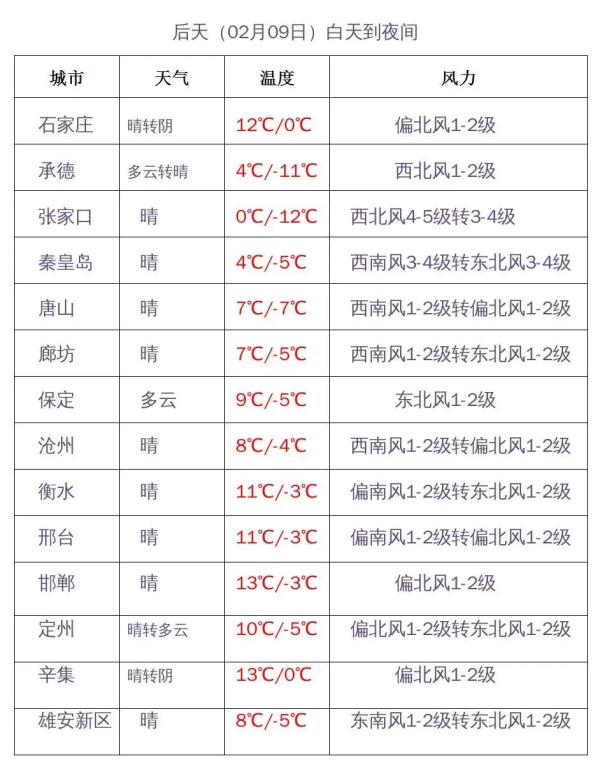 后天（02月09日）白天到夜间

| 城市 | 天气 | 温度 | 风力 |
|---|---|---|---|
| 石家庄 | 晴转阴 | 12℃/0℃ | 偏北风1-2级 |
| 承德 | 多云转晴 | 4℃/-11℃ | 西北风1-2级 |
| 张家口 | 晴 | 0℃/-12℃ | 西北风4-5级转3-4级 |
| 秦皇岛 | 晴 | 4℃/-5℃ | 西南风3-4级转东北风3-4级 |
| 唐山 | 晴 | 7℃/-7℃ | 西南风1-2级转偏北风1-2级 |
| 廊坊 | 晴 | 7℃/-5℃ | 西南风1-2级转东北风1-2级 |
| 保定 | 多云 | 9℃/-5℃ | 东北风1-2级 |
| 沧州 | 晴 | 8℃/-4℃ | 西南风1-2级转偏北风1-2级 |
| 衡水 | 晴 | 11℃/-3℃ | 偏南风1-2级转东北风1-2级 |
| 邢台 | 晴 | 11℃/-3℃ | 偏南风1-2级转偏北风1-2级 |
| 邯郸 | 晴 | 13℃/-3℃ | 偏北风1-2级 |
| 定州 | 晴转多云 | 10℃/-5℃ | 偏北风1-2级转东北风1-2级 |
| 辛集 | 晴转阴 | 13℃/0℃ | 偏北风1-2级 |
| 雄安新区 | 晴 | 8℃/-5℃ | 东南风1-2级转东北风1-2级 |